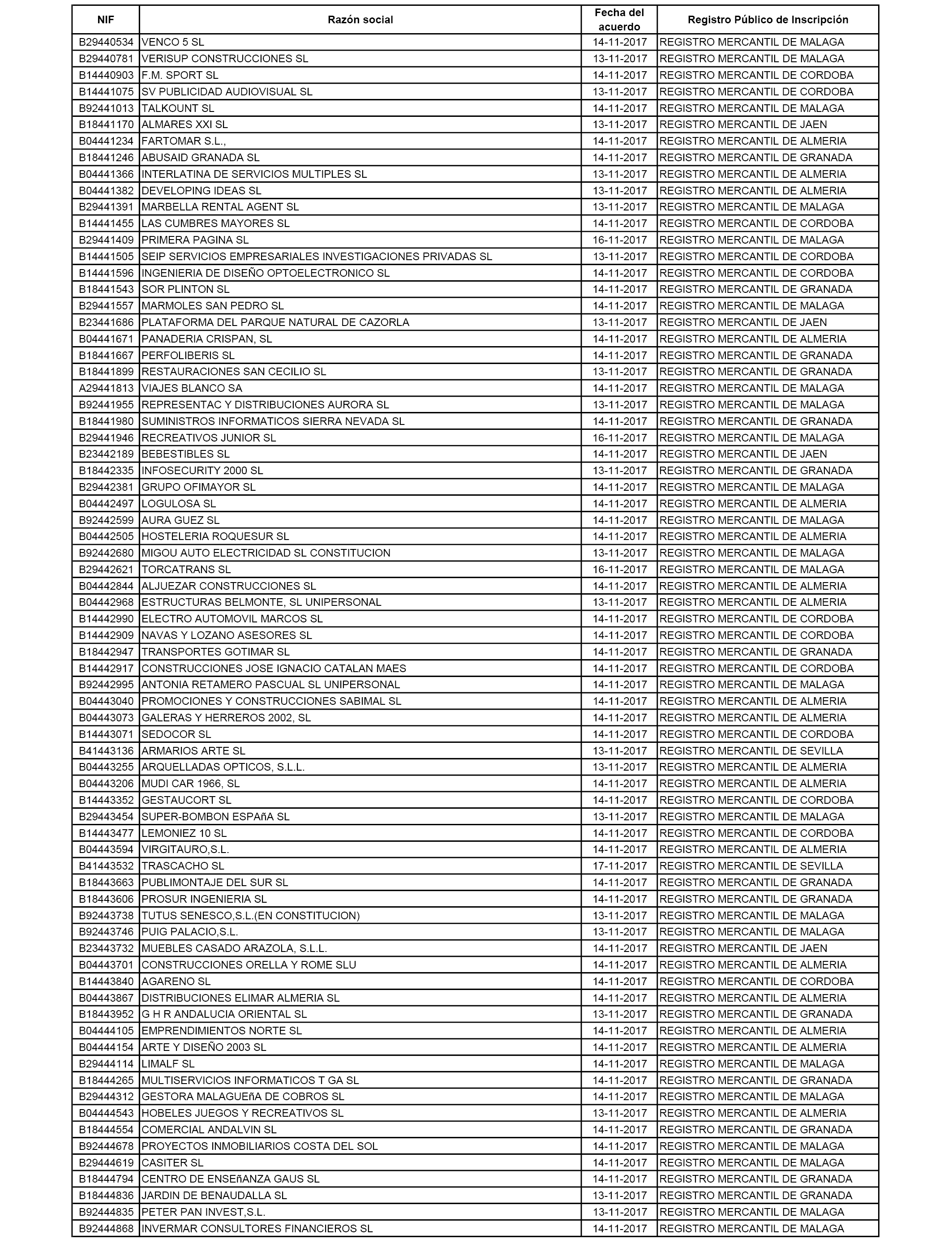 | NIF | Razón social | Fecha del acuerdo | Registro Público de Inscripción |
|---|---|---|---|
| B29440534 | VENCO 5 SL | 14-11-2017 | REGISTRO MERCANTIL DE MALAGA |
| B29440781 | VERISUP CONSTRUCCIONES SL | 13-11-2017 | REGISTRO MERCANTIL DE MALAGA |
| B14440903 | F.M. SPORT SL | 14-11-2017 | REGISTRO MERCANTIL DE CORDOBA |
| B14441075 | SV PUBLICIDAD AUDIOVISUAL SL | 13-11-2017 | REGISTRO MERCANTIL DE CORDOBA |
| B92441013 | TALKOUNT SL | 14-11-2017 | REGISTRO MERCANTIL DE MALAGA |
| B18441170 | ALMARES XXI SL | 13-11-2017 | REGISTRO MERCANTIL DE JAEN |
| B04441234 | FARTOMAR S.L., | 14-11-2017 | REGISTRO MERCANTIL DE ALMERIA |
| B18441246 | ABUSAID GRANADA SL | 14-11-2017 | REGISTRO MERCANTIL DE GRANADA |
| B04441366 | INTERLATINA DE SERVICIOS MULTIPLES SL | 13-11-2017 | REGISTRO MERCANTIL DE ALMERIA |
| B04441382 | DEVELOPING IDEAS SL | 13-11-2017 | REGISTRO MERCANTIL DE ALMERIA |
| B29441391 | MARBELLA RENTAL AGENT SL | 13-11-2017 | REGISTRO MERCANTIL DE MALAGA |
| B14441455 | LAS CUMBRES MAYORES SL | 14-11-2017 | REGISTRO MERCANTIL DE CORDOBA |
| B29441409 | PRIMERA PAGINA SL | 16-11-2017 | REGISTRO MERCANTIL DE MALAGA |
| B14441505 | SEIP SERVICIOS EMPRESARIALES INVESTIGACIONES PRIVADAS SL | 13-11-2017 | REGISTRO MERCANTIL DE CORDOBA |
| B14441596 | INGENIERIA DE DISEÑO OPTOELECTRONICO SL | 14-11-2017 | REGISTRO MERCANTIL DE CORDOBA |
| B18441543 | SOR PLINTON SL | 14-11-2017 | REGISTRO MERCANTIL DE GRANADA |
| B29441557 | MARMOLES SAN PEDRO SL | 14-11-2017 | REGISTRO MERCANTIL DE MALAGA |
| B23441686 | PLATAFORMA DEL PARQUE NATURAL DE CAZORLA | 13-11-2017 | REGISTRO MERCANTIL DE JAEN |
| B04441671 | PANADERIA CRISPAN, SL | 14-11-2017 | REGISTRO MERCANTIL DE ALMERIA |
| B18441667 | PERFOLIBERIS SL | 14-11-2017 | REGISTRO MERCANTIL DE GRANADA |
| B18441899 | RESTAURACIONES SAN CECILIO SL | 13-11-2017 | REGISTRO MERCANTIL DE GRANADA |
| A29441813 | VIAJES BLANCO SA | 14-11-2017 | REGISTRO MERCANTIL DE MALAGA |
| B92441955 | REPRESENTAC Y DISTRIBUCIONES AURORA SL | 13-11-2017 | REGISTRO MERCANTIL DE MALAGA |
| B18441980 | SUMINISTROS INFORMATICOS SIERRA NEVADA SL | 14-11-2017 | REGISTRO MERCANTIL DE GRANADA |
| B29441946 | RECREATIVOS JUNIOR SL | 16-11-2017 | REGISTRO MERCANTIL DE MALAGA |
| B23442189 | BEBESTIBLES SL | 14-11-2017 | REGISTRO MERCANTIL DE JAEN |
| B18442335 | INFOSECURITY 2000 SL | 13-11-2017 | REGISTRO MERCANTIL DE GRANADA |
| B29442381 | GRUPO OFIMAYOR SL | 14-11-2017 | REGISTRO MERCANTIL DE MALAGA |
| B04442497 | LOGULOSA SL | 14-11-2017 | REGISTRO MERCANTIL DE ALMERIA |
| B92442599 | AURA GUEZ SL | 14-11-2017 | REGISTRO MERCANTIL DE MALAGA |
| B04442505 | HOSTELERIA ROQUESUR SL | 14-11-2017 | REGISTRO MERCANTIL DE ALMERIA |
| B92442680 | MIGOU AUTO ELECTRICIDAD SL CONSTITUCION | 13-11-2017 | REGISTRO MERCANTIL DE MALAGA |
| B29442621 | TORCATRANS SL | 16-11-2017 | REGISTRO MERCANTIL DE MALAGA |
| B04442844 | ALJUEZAR CONSTRUCCIONES SL | 14-11-2017 | REGISTRO MERCANTIL DE ALMERIA |
| B04442968 | ESTRUCTURAS BELMONTE, SL UNIPERSONAL | 13-11-2017 | REGISTRO MERCANTIL DE ALMERIA |
| B14442990 | ELECTRO AUTOMOVIL MARCOS SL | 14-11-2017 | REGISTRO MERCANTIL DE CORDOBA |
| B14442909 | NAVAS Y LOZANO ASESORES SL | 14-11-2017 | REGISTRO MERCANTIL DE CORDOBA |
| B18442947 | TRANSPORTES GOTIMAR SL | 14-11-2017 | REGISTRO MERCANTIL DE GRANADA |
| B14442917 | CONSTRUCCIONES JOSE IGNACIO CATALAN MAES | 14-11-2017 | REGISTRO MERCANTIL DE CORDOBA |
| B92442995 | ANTONIA RETAMERO PASCUAL SL UNIPERSONAL | 14-11-2017 | REGISTRO MERCANTIL DE MALAGA |
| B04443040 | PROMOCIONES Y CONSTRUCCIONES SABIMAL SL | 14-11-2017 | REGISTRO MERCANTIL DE ALMERIA |
| B04443073 | GALERAS Y HERREROS 2002, SL | 14-11-2017 | REGISTRO MERCANTIL DE ALMERIA |
| B14443071 | SEDOCOR SL | 14-11-2017 | REGISTRO MERCANTIL DE CORDOBA |
| B41443136 | ARMARIOS ARTE SL | 13-11-2017 | REGISTRO MERCANTIL DE SEVILLA |
| B04443255 | ARQUELLADAS OPTICOS, S.L.L. | 13-11-2017 | REGISTRO MERCANTIL DE ALMERIA |
| B04443206 | MUDI CAR 1966, SL | 14-11-2017 | REGISTRO MERCANTIL DE ALMERIA |
| B14443352 | GESTAUCORT SL | 14-11-2017 | REGISTRO MERCANTIL DE CORDOBA |
| B29443454 | SUPER-BOMBON ESPAñA SL | 13-11-2017 | REGISTRO MERCANTIL DE MALAGA |
| B14443477 | LEMONIEZ 10 SL | 14-11-2017 | REGISTRO MERCANTIL DE CORDOBA |
| B04443594 | VIRGITAURO,S.L. | 14-11-2017 | REGISTRO MERCANTIL DE ALMERIA |
| B41443532 | TRASCACHO SL | 17-11-2017 | REGISTRO MERCANTIL DE SEVILLA |
| B18443663 | PUBLIMONTAJE DEL SUR SL | 14-11-2017 | REGISTRO MERCANTIL DE GRANADA |
| B18443606 | PROSUR INGENIERIA SL | 14-11-2017 | REGISTRO MERCANTIL DE GRANADA |
| B92443738 | TUTUS SENESCO,S.L.(EN CONSTITUCION) | 13-11-2017 | REGISTRO MERCANTIL DE MALAGA |
| B92443746 | PUIG PALACIO,S.L. | 13-11-2017 | REGISTRO MERCANTIL DE MALAGA |
| B23443732 | MUEBLES CASADO ARAZOLA, S.L.L. | 14-11-2017 | REGISTRO MERCANTIL DE JAEN |
| B04443701 | CONSTRUCCIONES ORELLA Y ROME SLU | 14-11-2017 | REGISTRO MERCANTIL DE ALMERIA |
| B14443840 | AGARENO SL | 14-11-2017 | REGISTRO MERCANTIL DE CORDOBA |
| B04443867 | DISTRIBUCIONES ELIMAR ALMERIA SL | 14-11-2017 | REGISTRO MERCANTIL DE ALMERIA |
| B18443952 | G H R ANDALUCIA ORIENTAL SL | 13-11-2017 | REGISTRO MERCANTIL DE GRANADA |
| B04444105 | EMPRENDIMIENTOS NORTE SL | 14-11-2017 | REGISTRO MERCANTIL DE ALMERIA |
| B04444154 | ARTE Y DISEÑO 2003 SL | 14-11-2017 | REGISTRO MERCANTIL DE ALMERIA |
| B29444114 | LIMALF SL | 14-11-2017 | REGISTRO MERCANTIL DE MALAGA |
| B18444265 | MULTISERVICIOS INFORMATICOS T GA SL | 14-11-2017 | REGISTRO MERCANTIL DE GRANADA |
| B29444312 | GESTORA MALAGUEñA DE COBROS SL | 14-11-2017 | REGISTRO MERCANTIL DE MALAGA |
| B04444543 | HOBELES JUEGOS Y RECREATIVOS SL | 13-11-2017 | REGISTRO MERCANTIL DE ALMERIA |
| B18444554 | COMERCIAL ANDALVIN SL | 14-11-2017 | REGISTRO MERCANTIL DE GRANADA |
| B92444678 | PROYECTOS INMOBILIARIOS COSTA DEL SOL | 14-11-2017 | REGISTRO MERCANTIL DE MALAGA |
| B29444619 | CASITER SL | 14-11-2017 | REGISTRO MERCANTIL DE MALAGA |
| B18444794 | CENTRO DE ENSEñANZA GAUS SL | 14-11-2017 | REGISTRO MERCANTIL DE GRANADA |
| B18444836 | JARDIN DE BENAUDALLA SL | 13-11-2017 | REGISTRO MERCANTIL DE GRANADA |
| B92444835 | PETER PAN INVEST,S.L. | 13-11-2017 | REGISTRO MERCANTIL DE MALAGA |
| B92444868 | INVERMAR CONSULTORES FINANCIEROS SL | 14-11-2017 | REGISTRO MERCANTIL DE MALAGA |